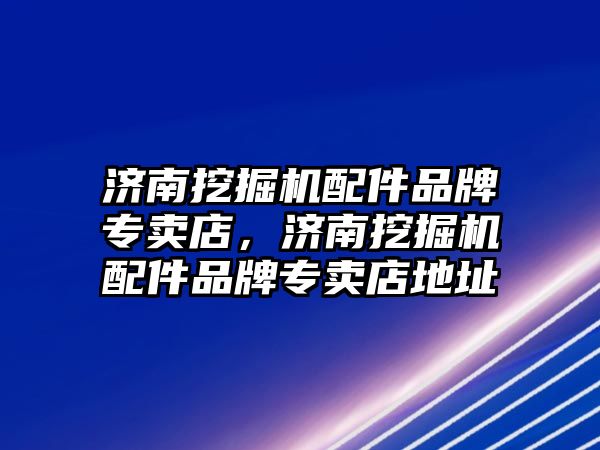 济南挖掘机配件品牌专卖店，济南挖掘机配件品牌专卖店地址